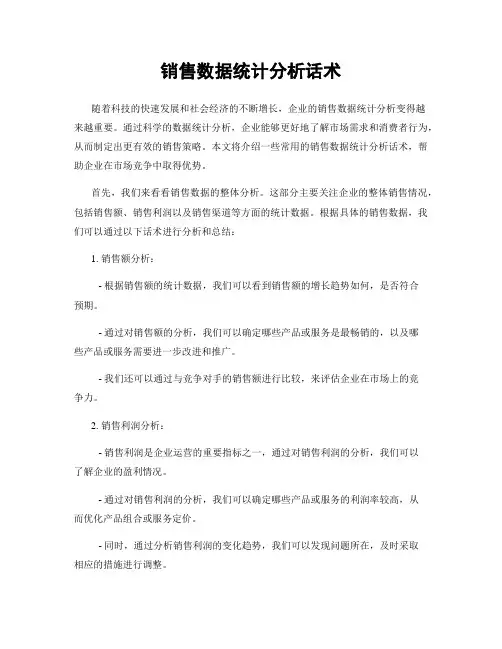 销售数据统计分析话术

随着科技的快速发展和社会经济的不断增长，企业的销售数据统计分析变得越来越重要。通过科学的数据统计分析，企业能够更好地了解市场需求和消费者行为，从而制定出更有效的销售策略。本文将介绍一些常用的销售数据统计分析话术，帮助企业在市场竞争中取得优势。

首先，我们来看看销售数据的整体分析。这部分主要关注企业的整体销售情况，包括销售额、销售利润以及销售渠道等方面的统计数据。根据具体的销售数据，我们可以通过以下话术进行分析和总结：

1. 销售额分析：

- 根据销售额的统计数据，我们可以看到销售额的增长趋势如何，是否符合预期。

- 通过对销售额的分析，我们可以确定哪些产品或服务是最畅销的，以及哪些产品或服务需要进一步改进和推广。

- 我们还可以通过与竞争对手的销售额进行比较，来评估企业在市场上的竞争力。

2. 销售利润分析：

- 销售利润是企业运营的重要指标之一，通过对销售利润的分析，我们可以了解企业的盈利情况。

- 通过对销售利润的分析，我们可以确定哪些产品或服务的利润率较高，从而优化产品组合或服务定价。

- 同时，通过分析销售利润的变化趋势，我们可以发现问题所在，及时采取相应的措施进行调整。